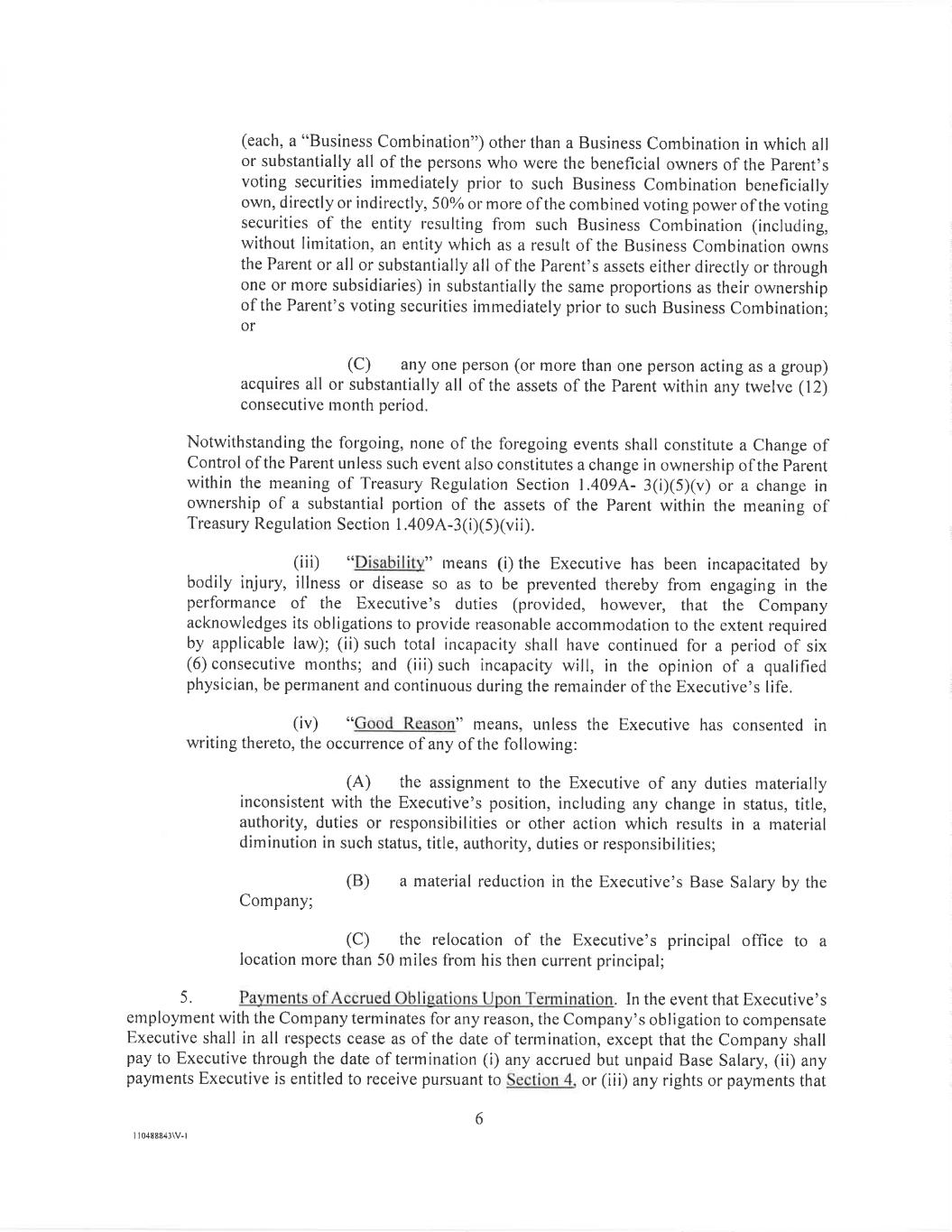 (each, a "Business Combination") other than a Business Combination in which all or substantially all of the persons who were the beneficial owners of the Parent's voting securities immediately prior to such Business Combination beneficially own, directly or indirectly, 50% or more of the combined voting power of the voting securities of the entity resulting from such Business Combination (including, without limitation, an entity which as a result of the Business Combination owns the Parent or all or substantially all of the Parent's assets either directly or through one or more subsidiaries) in substantially the same proportions as their ownership of the Parent's voting securities immediately prior to such Business Combination; or

(C) any one person (or more than one person acting as a group) acquires all or substantially all of the assets of the Parent within any twelve (12) consecutive month period.

Notwithstanding the forgoing, none of the foregoing events shall constitute a Change of Control of the Parent unless such event also constitutes a change in ownership of the Parent within the meaning of Treasury Regulation Section 1.409A- 3(i)(5)(v) or a change in ownership of a substantial portion of the assets of the Parent within the meaning of Treasury Regulation Section 1.409A-3(i)(5)(vii).

(iii) "Disability" means (i) the Executive has been incapacitated by bodily injury, illness or disease so as to be prevented thereby from engaging in the performance of the Executive's duties (provided, however, that the Company acknowledges its obligations to provide reasonable accommodation to the extent required by applicable law); (ii) such total incapacity shall have continued for a period of six (6) consecutive months; and (iii) such incapacity will, in the opinion of a qualified physician, be permanent and continuous during the remainder of the Executive's life.

(iv) "Good Reason" means, unless the Executive has consented in writing thereto, the occurrence of any of the following:

(A) the assignment to the Executive of any duties materially inconsistent with the Executive's position, including any change in status, title, authority, duties or responsibilities or other action which results in a material diminution in such status, title, authority, duties or responsibilities;

(B) a material reduction in the Executive's Base Salary by the Company;

(C) the relocation of the Executive's principal office to a location more than 50 miles from his then current principal;

5. Payments of Accrued Obligations Upon Termination. In the event that Executive's employment with the Company terminates for any reason, the Company's obligation to compensate Executive shall in all respects cease as of the date of termination, except that the Company shall pay to Executive through the date of termination (i) any accrued but unpaid Base Salary, (ii) any payments Executive is entitled to receive pursuant to Section 4, or (iii) any rights or payments that

6

110488843\V-1